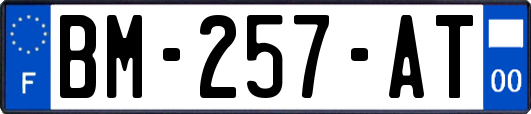 F
BM-257-AT
00